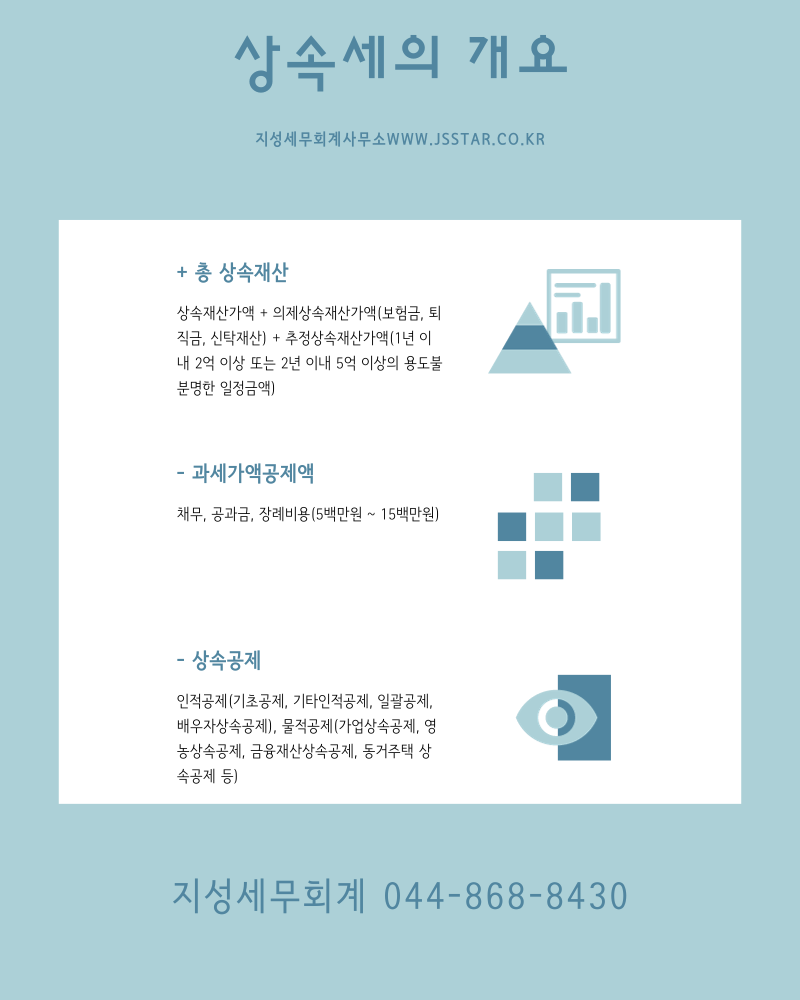 상속세의 개요

지성세무회계사무소WWW.JSSTAR.CO.KR

+ 총 상속재산

상속재산가액 + 의제상속재산가액(보험금, 퇴직금, 신탁재산) + 추정상속재산가액(1년 이내 2억 이상 또는 2년 이내 5억 이상의 용도불분명한 일정금액)

- 과세가액공제액

채무, 공과금, 장례비용(5백만원 ~ 15백만원)

- 상속공제

인적공제(기초공제, 기타인적공제, 일괄공제, 배우자상속공제), 물적공제(가업상속공제, 영농상속공제, 금융재산상속공제, 동거주택 상속공제 등)

지성세무회계 044-868-8430